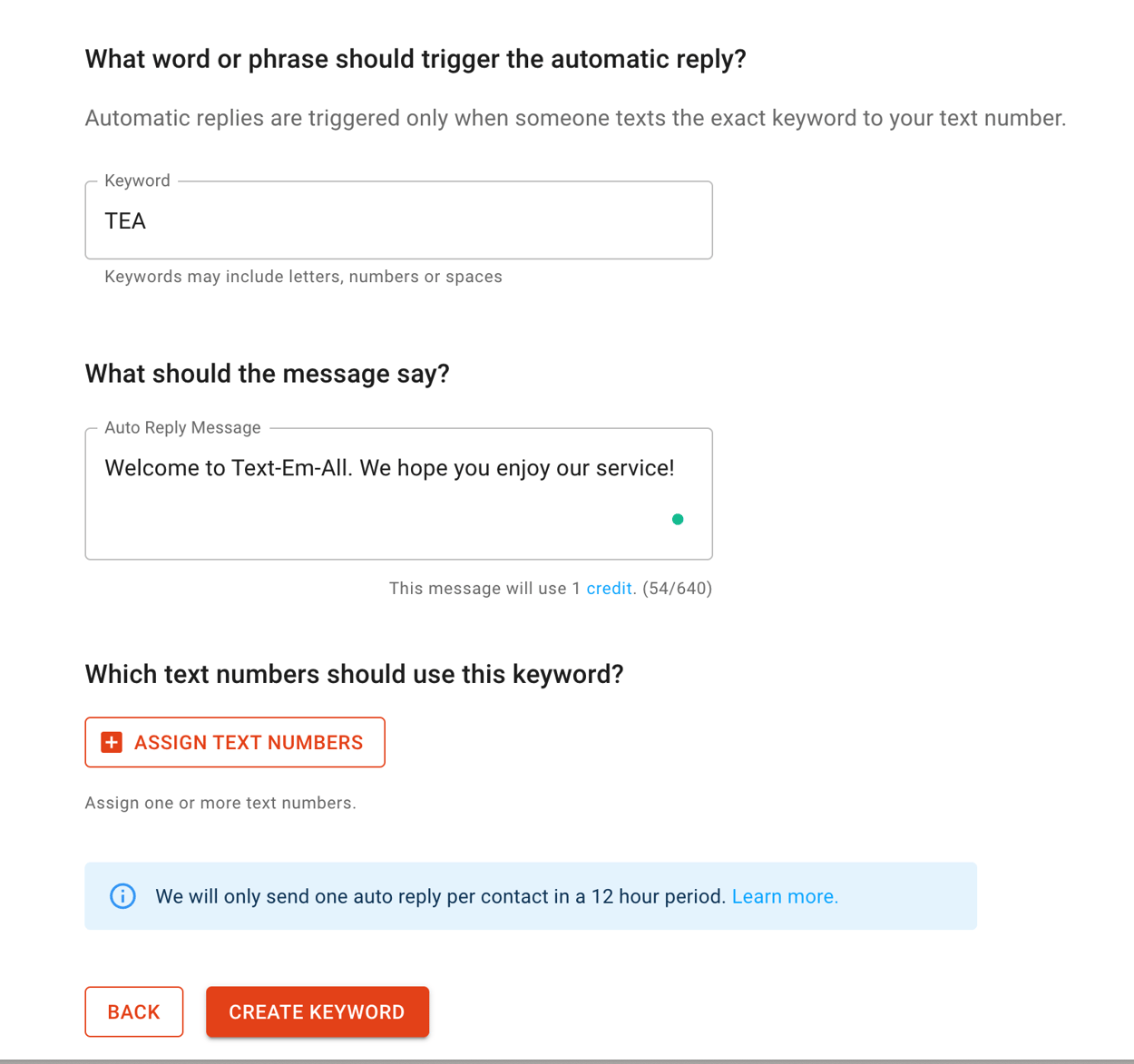 What word or phrase should trigger the automatic reply?

Automatic replies are triggered only when someone texts the exact keyword to your text number.

Keyword

TEA

Keywords may include letters, numbers or spaces

What should the message say?

Auto Reply Message

Welcome to Text-Em-All. We hope you enjoy our service!

This message will use 1 credit. (54/640)

Which text numbers should use this keyword?

ASSIGN TEXT NUMBERS

Assign one or more text numbers.

We will only send one auto reply per contact in a 12 hour period. Learn more.

BACK

CREATE KEYWORD